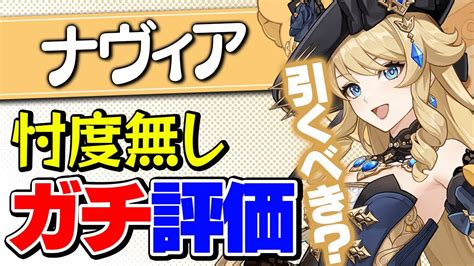 ナヴィア

忖度無し

ガチ評価

引くべき?